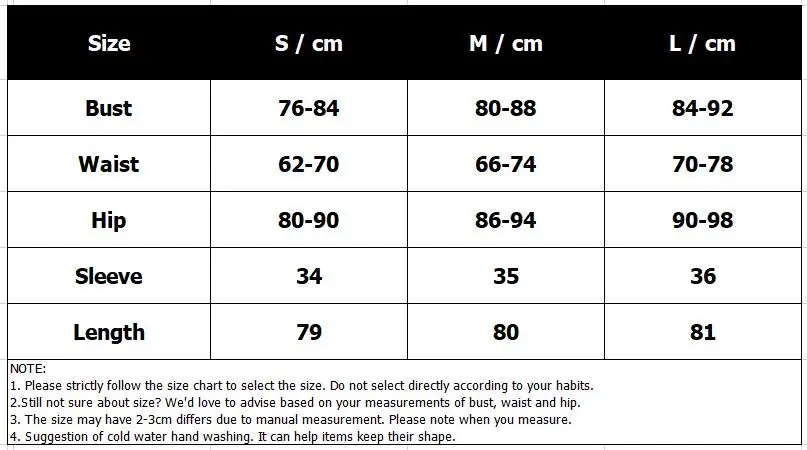 | Size | S / cm | M / cm | L / cm |
|---|---|---|---|
| Bust | 76-84 | 80-88 | 84-92 |
| Waist | 62-70 | 66-74 | 70-78 |
| Hip | 80-90 | 86-94 | 90-98 |
| Sleeve | 34 | 35 | 36 |
| Length | 79 | 80 | 81 |

NOTE:
1. Please strictly follow the size chart to select the size. Do not select directly according to your habits.
2.Still not sure about size? We'd love to advise based on your measurements of bust, waist and hip.
3. The size may have 2-3cm differs due to manual measurement. Please note when you measure.
4. Suggestion of cold water hand washing. It can help items keep their shape.